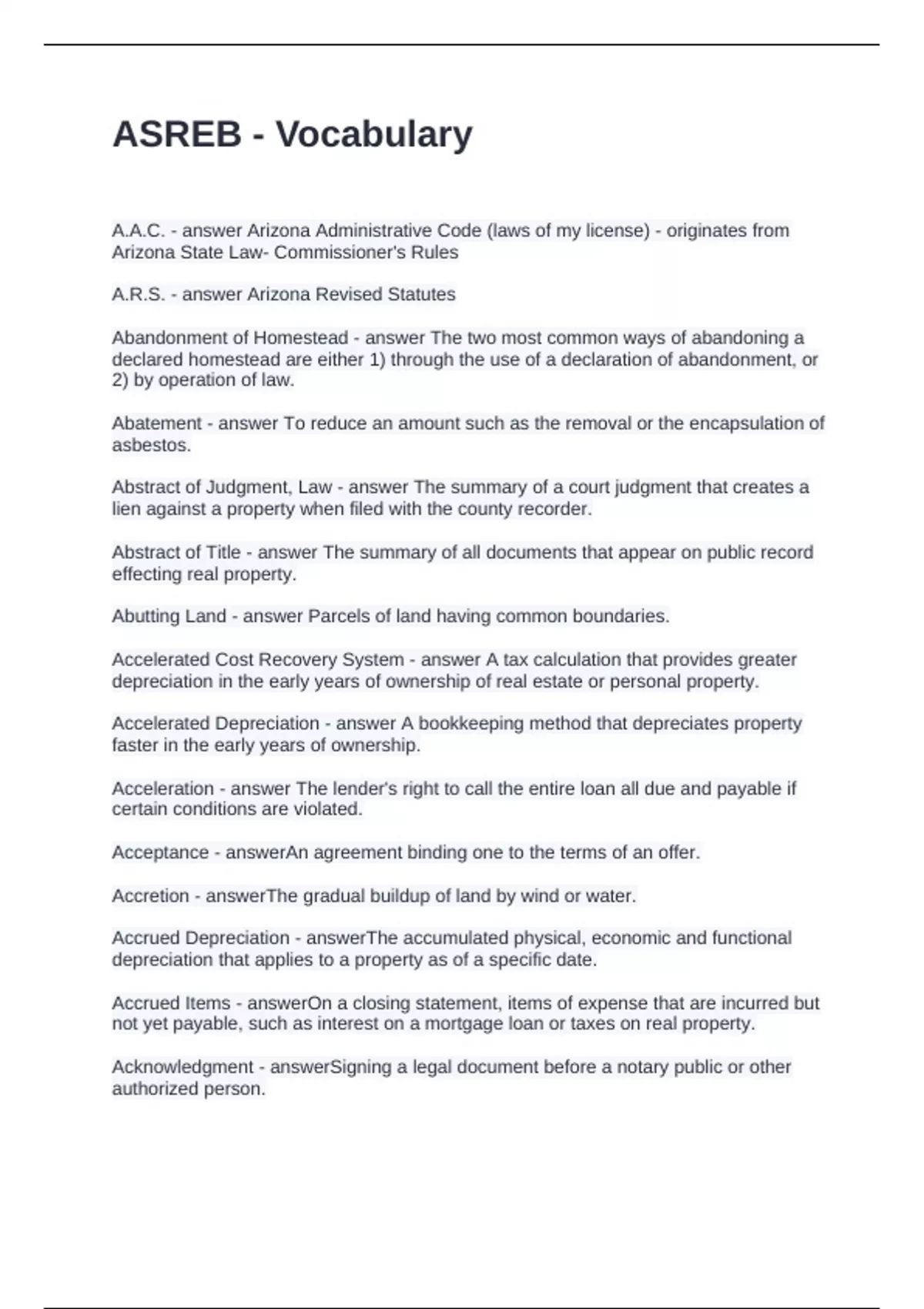 ASREB - Vocabulary

A.A.C. - answer Arizona Administrative Code (laws of my license) - originates from Arizona State Law- Commissioner's Rules

A.R.S. - answer Arizona Revised Statutes

Abandonment of Homestead - answer The two most common ways of abandoning a declared homestead are either 1) through the use of a declaration of abandonment, or 2) by operation of law.

Abatement - answer To reduce an amount such as the removal or the encapsulation of asbestos.

Abstract of Judgment, Law - answer The summary of a court judgment that creates a lien against a property when filed with the county recorder.

Abstract of Title - answer The summary of all documents that appear on public record effecting real property.

Abutting Land - answer Parcels of land having common boundaries.

Accelerated Cost Recovery System - answer A tax calculation that provides greater depreciation in the early years of ownership of real estate or personal property.

Accelerated Depreciation - answer A bookkeeping method that depreciates property faster in the early years of ownership.

Acceleration - answer The lender's right to call the entire loan all due and payable if certain conditions are violated.

Acceptance - answerAn agreement binding one to the terms of an offer.

Accretion - answerThe gradual buildup of land by wind or water.

Accrued Depreciation - answerThe accumulated physical, economic and functional depreciation that applies to a property as of a specific date.

Accrued Items - answerOn a closing statement, items of expense that are incurred but not yet payable, such as interest on a mortgage loan or taxes on real property.

Acknowledgment - answerSigning a legal document before a notary public or other authorized person.